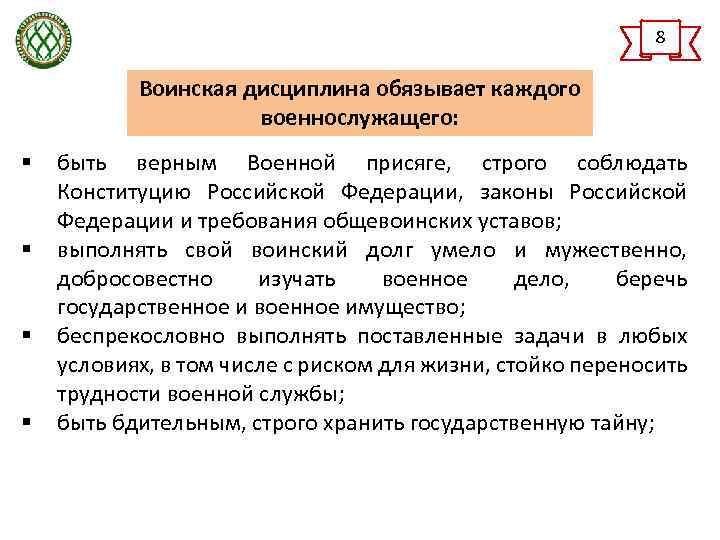 8

Воинская дисциплина обязывает каждого военнослужащего:

▪ быть верным Военной присяге, строго соблюдать Конституцию Российской Федерации, законы Российской Федерации и требования общевоинских уставов;
▪ выполнять свой воинский долг умело и мужественно, добросовестно изучать военное дело, беречь государственное и военное имущество;
▪ беспрекословно выполнять поставленные задачи в любых условиях, в том числе с риском для жизни, стойко переносить трудности военной службы;
▪ быть бдительным, строго хранить государственную тайну;